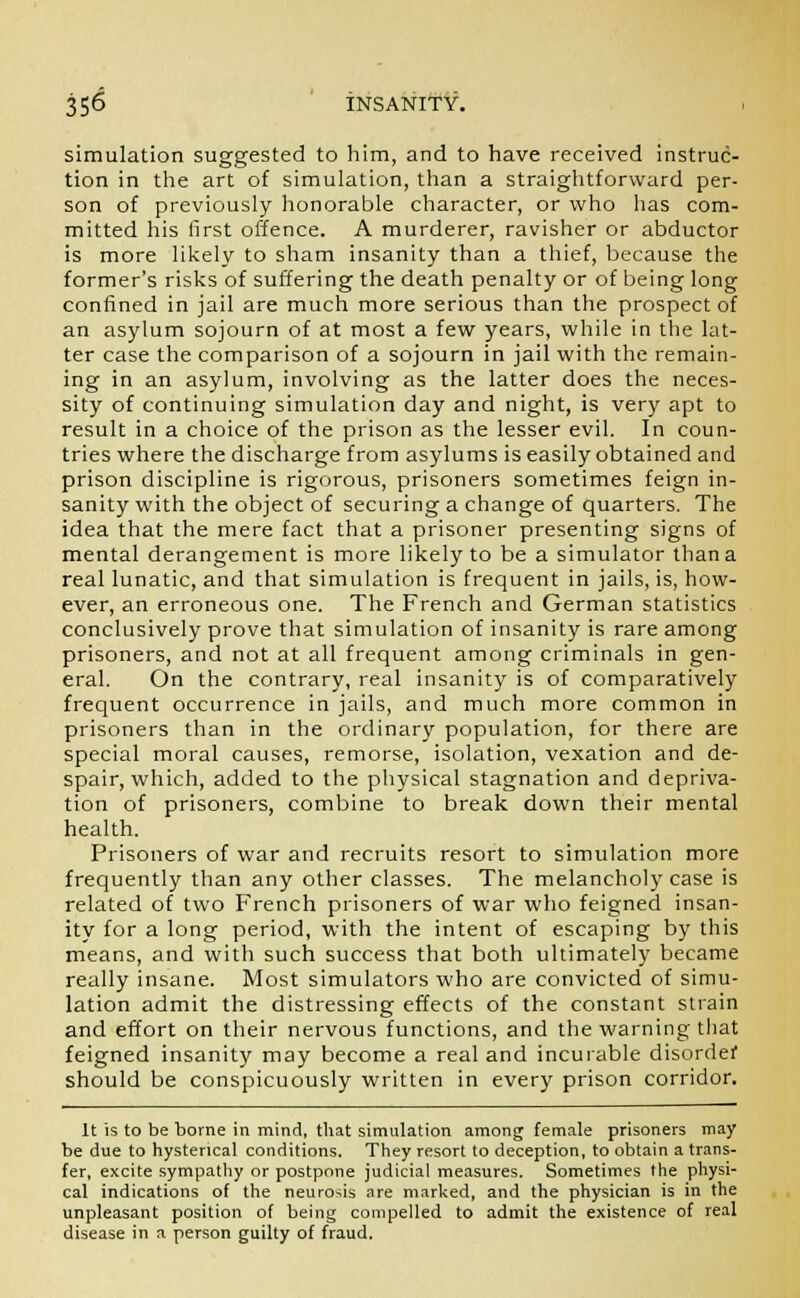 356 INSANITY.

simulation suggested to him, and to have received instruction in the art of simulation, than a straightforward person of previously honorable character, or who has committed his first offence. A murderer, ravisher or abductor is more likely to sham insanity than a thief, because the former's risks of suffering the death penalty or of being long confined in jail are much more serious than the prospect of an asylum sojourn of at most a few years, while in the latter case the comparison of a sojourn in jail with the remaining in an asylum, involving as the latter does the necessity of continuing simulation day and night, is very apt to result in a choice of the prison as the lesser evil. In countries where the discharge from asylums is easily obtained and prison discipline is rigorous, prisoners sometimes feign insanity with the object of securing a change of quarters. The idea that the mere fact that a prisoner presenting signs of mental derangement is more likely to be a simulator than a real lunatic, and that simulation is frequent in jails, is, however, an erroneous one. The French and German statistics conclusively prove that simulation of insanity is rare among prisoners, and not at all frequent among criminals in general. On the contrary, real insanity is of comparatively frequent occurrence in jails, and much more common in prisoners than in the ordinary population, for there are special moral causes, remorse, isolation, vexation and despair, which, added to the physical stagnation and deprivation of prisoners, combine to break down their mental health.

Prisoners of war and recruits resort to simulation more frequently than any other classes. The melancholy case is related of two French prisoners of war who feigned insanity for a long period, with the intent of escaping by this means, and with such success that both ultimately became really insane. Most simulators who are convicted of simulation admit the distressing effects of the constant strain and effort on their nervous functions, and the warning that feigned insanity may become a real and incurable disorder should be conspicuously written in every prison corridor.

It is to be borne in mind, that simulation among female prisoners may be due to hysterical conditions. They resort to deception, to obtain a transfer, excite sympathy or postpone judicial measures. Sometimes the physical indications of the neurosis are marked, and the physician is in the unpleasant position of being compelled to admit the existence of real disease in a person guilty of fraud.